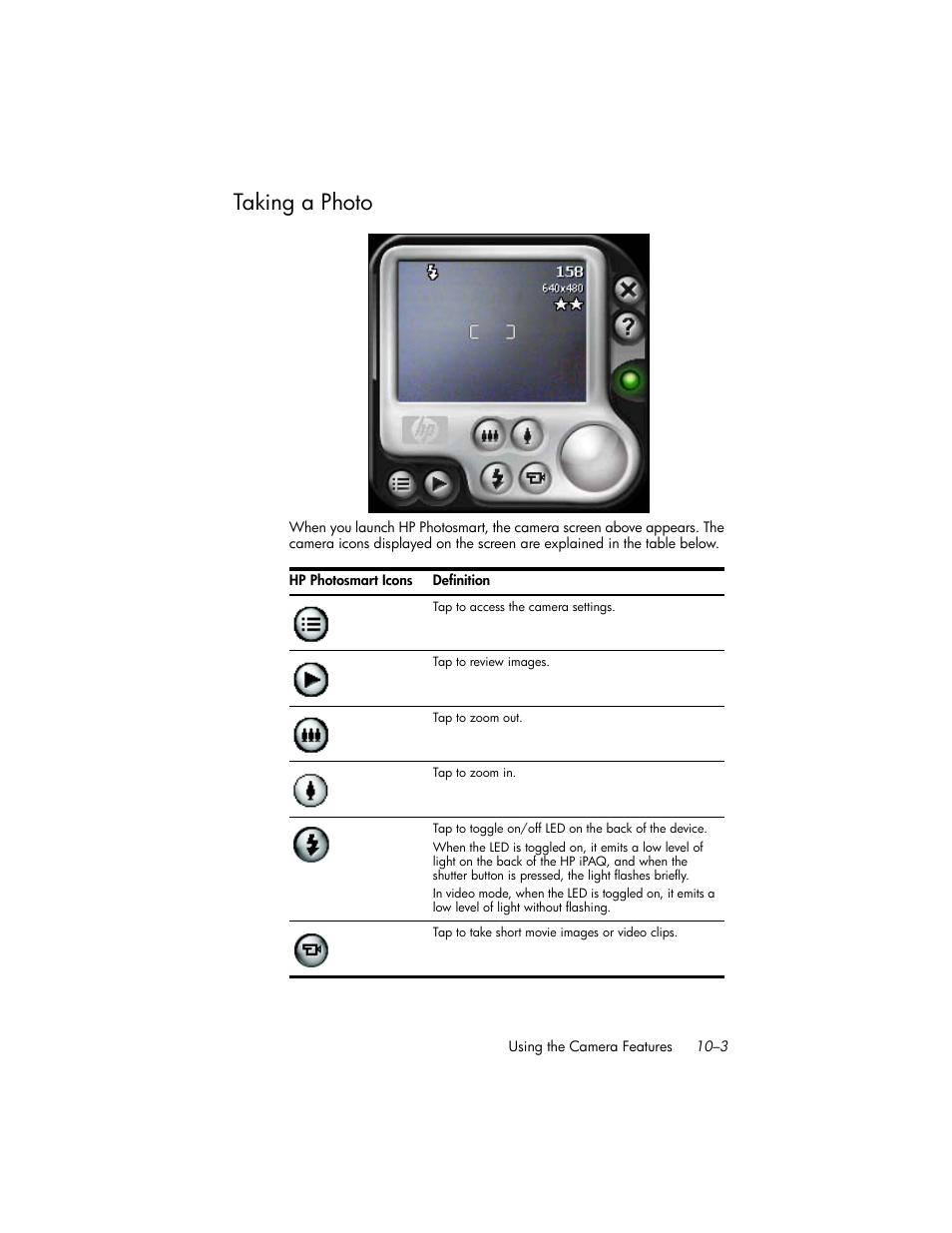 Taking a Photo

158
640x480

hp

When you launch HP Photosmart, the camera screen above appears. The camera icons displayed on the screen are explained in the table below.

| HP Photosmart Icons | Definition |
|---|---|
| | Tap to access the camera settings. |
| | Tap to review images. |
| | Tap to zoom out. |
| | Tap to zoom in. |
| | Tap to toggle on/off LED on the back of the device. When the LED is toggled on, it emits a low level of light on the back of the HP iPAQ, and when the shutter button is pressed, the light flashes briefly. In video mode, when the LED is toggled on, it emits a low level of light without flashing. |
| | Tap to take short movie images or video clips. |

Using the Camera Features 10–3